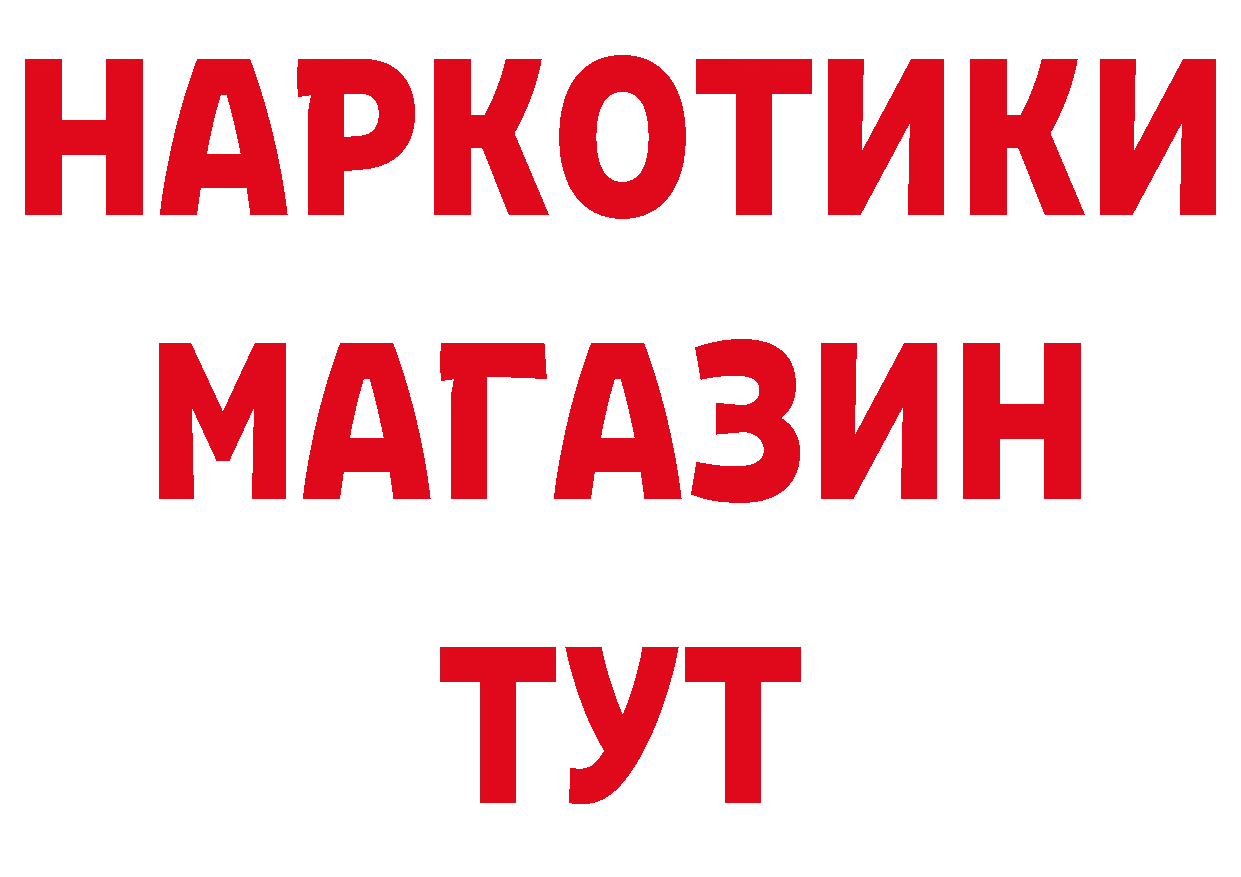 НАРКОТИКИ
МАГАЗИН
ТУТ